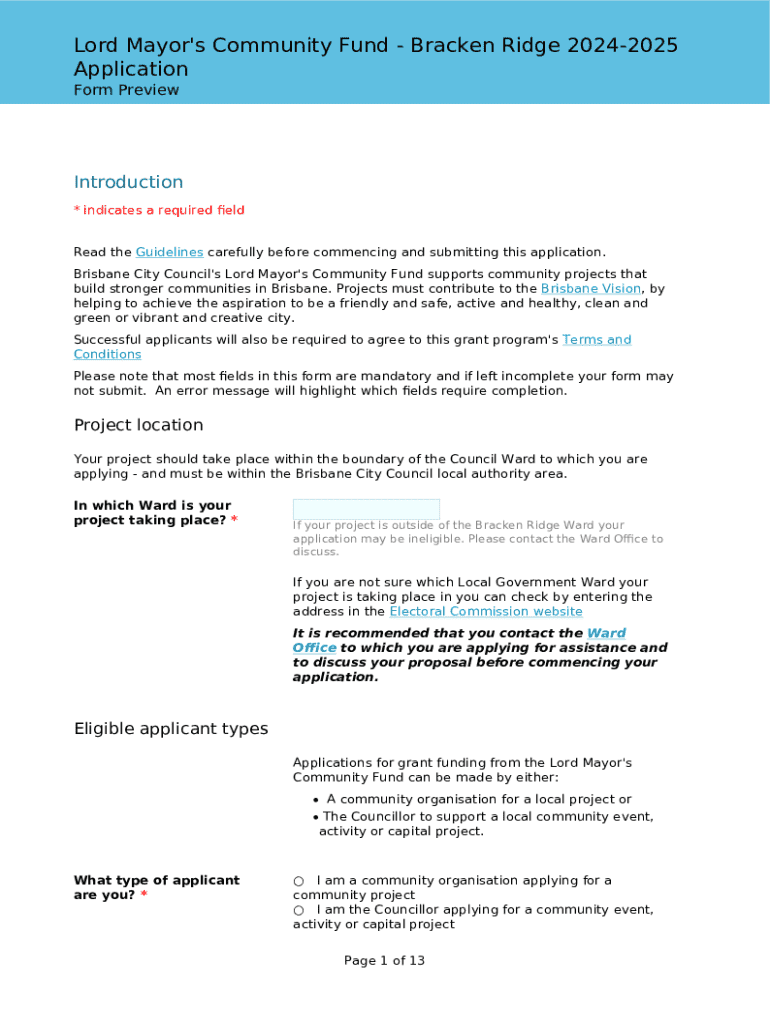 Lord Mayor's Community Fund - Bracken Ridge 2024-2025 Application
Form Preview

Introduction

* indicates a required field

Read the Guidelines carefully before commencing and submitting this application.

Brisbane City Council's Lord Mayor's Community Fund supports community projects that build stronger communities in Brisbane. Projects must contribute to the Brisbane Vision, by helping to achieve the aspiration to be a friendly and safe, active and healthy, clean and green or vibrant and creative city.

Successful applicants will also be required to agree to this grant program's Terms and Conditions

Please note that most fields in this form are mandatory and if left incomplete your form may not submit. An error message will highlight which fields require completion.

Project location

Your project should take place within the boundary of the Council Ward to which you are applying - and must be within the Brisbane City Council local authority area.

In which Ward is your project taking place? *

If your project is outside of the Bracken Ridge Ward your application may be ineligible. Please contact the Ward Office to discuss.

If you are not sure which Local Government Ward your project is taking place in you can check by entering the address in the Electoral Commission website

It is recommended that you contact the Ward Office to which you are applying for assistance and to discuss your proposal before commencing your application.

Eligible applicant types

Applications for grant funding from the Lord Mayor's Community Fund can be made by either:

• A community organisation for a local project or
• The Councillor to support a local community event, activity or capital project.

What type of applicant are you? *

○ I am a community organisation applying for a community project
○ I am the Councillor applying for a community event, activity or capital project

Page 1 of 13